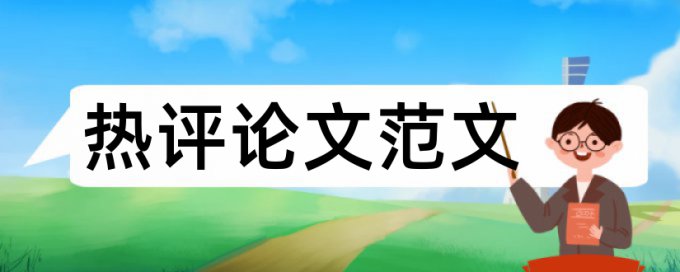 热评论文范文